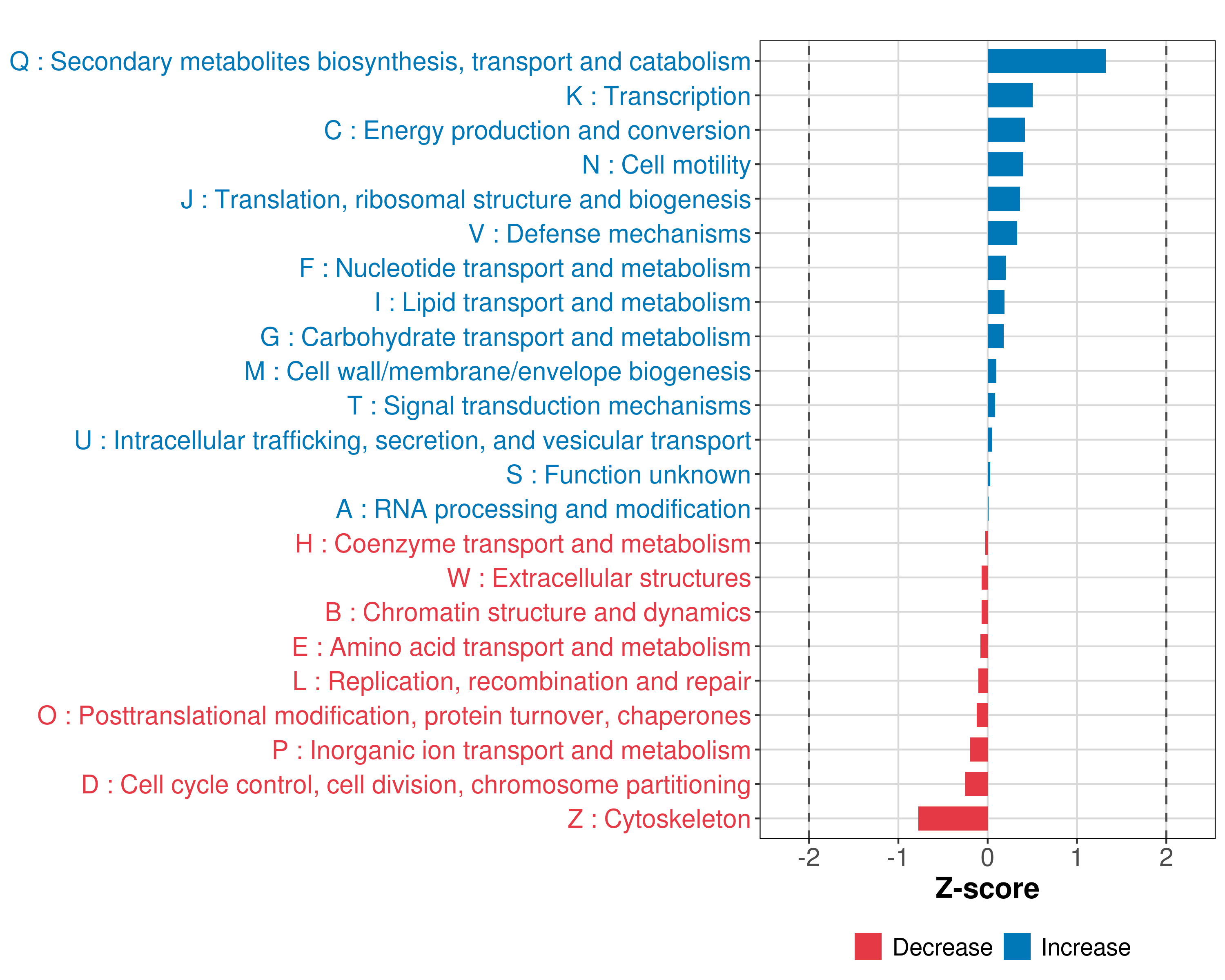 Q : Secondary metabolites biosynthesis, transport and catabolism
K : Transcription
C : Energy production and conversion
N : Cell motility
J : Translation, ribosomal structure and biogenesis
V : Defense mechanisms
F : Nucleotide transport and metabolism
I : Lipid transport and metabolism
G : Carbohydrate transport and metabolism
M : Cell wall/membrane/envelope biogenesis
T : Signal transduction mechanisms
U : Intracellular trafficking, secretion, and vesicular transport
S : Function unknown
A : RNA processing and modification
H : Coenzyme transport and metabolism
W : Extracellular structures
B : Chromatin structure and dynamics
E : Amino acid transport and metabolism
L : Replication, recombination and repair
O : Posttranslational modification, protein turnover, chaperones
P : Inorganic ion transport and metabolism
D : Cell cycle control, cell division, chromosome partitioning
Z : Cytoskeleton

-2 -1 0 1 2
Z-score

Decrease Increase